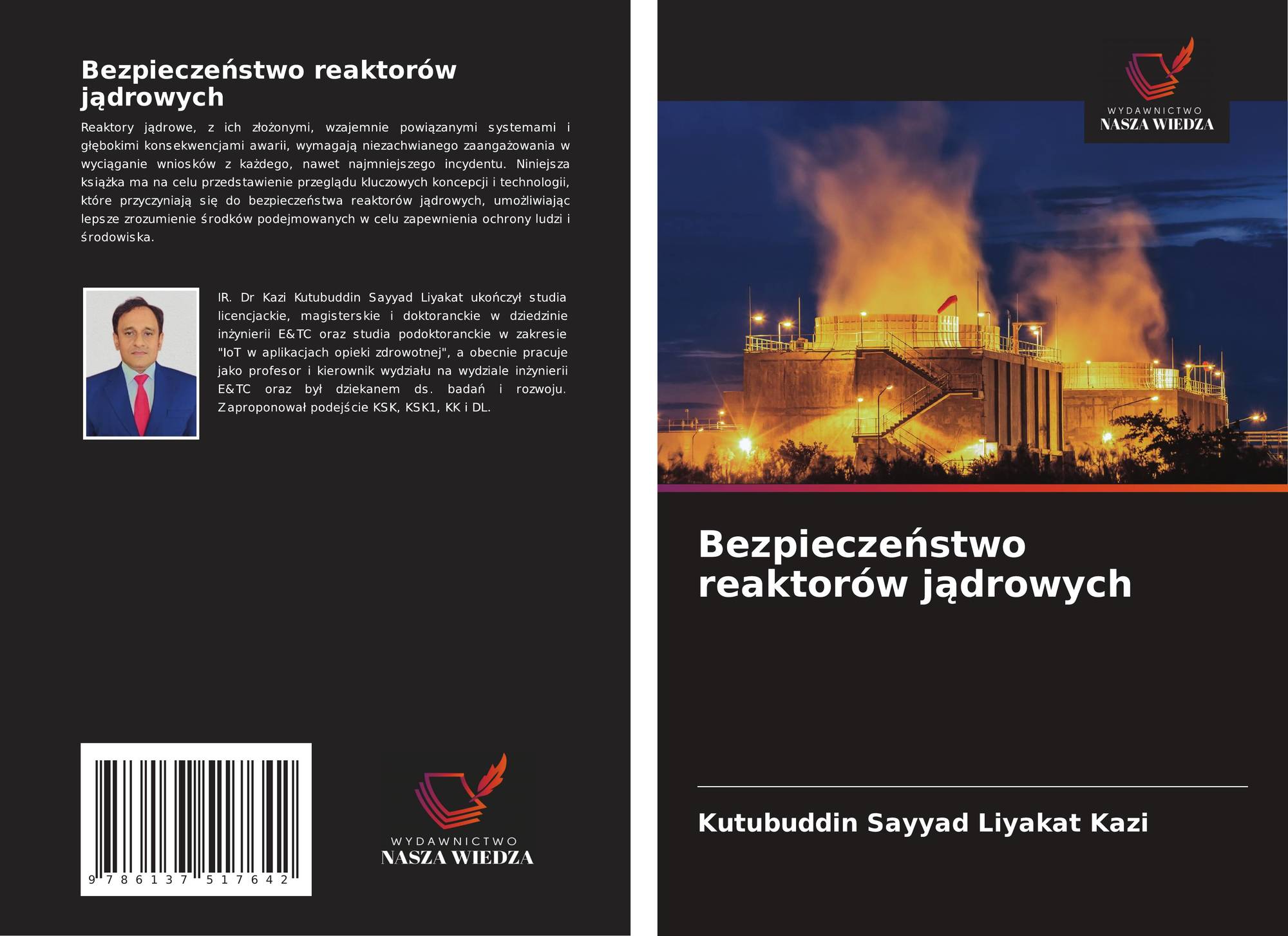 Bezpieczeństwo reaktorów jądrowych

Reaktory jądrowe, z ich złożonymi, wzajemnie powiązanymi systemami i głębokimi konsekwencjami awarii, wymagają niezachwianego zaangażowania w wyciąganie wniosków z każdego, nawet najmniejszego incydentu. Niniejsza książka ma na celu przedstawienie przeglądu kluczowych koncepcji i technologii, które przyczyniają się do bezpieczeństwa reaktorów jądrowych, umożliwiając lepsze zrozumienie środków podejmowanych w celu zapewnienia ochrony ludzi i środowiska.

IR. Dr Kazi Kutubuddin Sayyad Liyakat ukończył studia licencjackie, magisterskie i doktoranckie w dziedzinie inżynierii E&TC oraz studia podoktoranckie w zakresie "IoT w aplikacjach opieki zdrowotnej", a obecnie pracuje jako profesor i kierownik wydziału na wydziale inżynierii E&TC oraz był dziekanem ds. badań i rozwoju. Zaproponował podejście KSK, KSK1, KK i DL.

9 786137 517642

WYDAWNICTWO
NASZA WIEDZA

WYDAWNICTWO
NASZA WIEDZA

Bezpieczeństwo reaktorów jądrowych

Kutubuddin Sayyad Liyakat Kazi